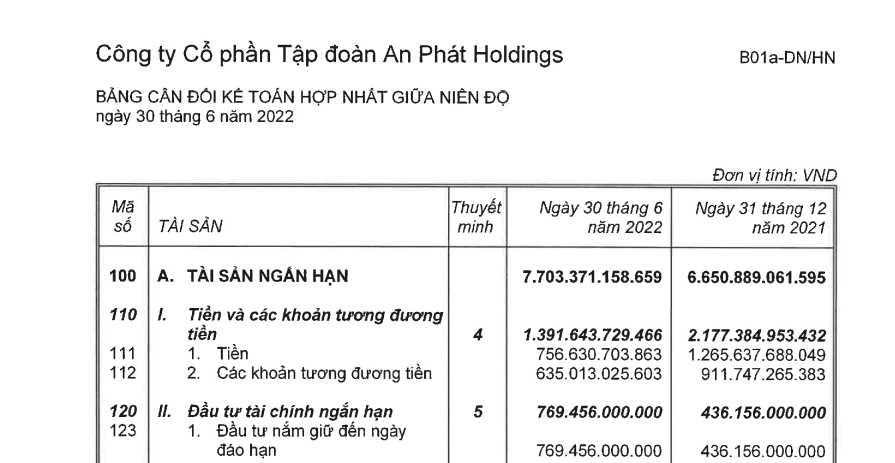 Công ty Cổ phần Tập đoàn An Phát Holdings

B01a-DN/HN

BẢNG CÂN ĐỐI KẾ TOÁN HỢP NHẤT GIỮA NIÊN ĐỘ
ngày 30 tháng 6 năm 2022

Đơn vị tính: VND

| Mã số | TÀI SẢN | Thuyết minh | Ngày 30 tháng 6 năm 2022 | Ngày 31 tháng 12 năm 2021 |
|---|---|---|---|---|
| 100 | A. TÀI SẢN NGẮN HẠN | | 7.703.371.158.659 | 6.650.889.061.595 |
| 110 | I. Tiền và các khoản tương đương tiền | 4 | 1.391.643.729.466 | 2.177.384.953.432 |
| 111 | 1. Tiền | | 756.630.703.863 | 1.265.637.688.049 |
| 112 | 2. Các khoản tương đương tiền | | 635.013.025.603 | 911.747.265.383 |
| 120 | II. Đầu tư tài chính ngắn hạn | 5 | 769.456.000.000 | 436.156.000.000 |
| 123 | 1. Đầu tư nắm giữ đến ngày đáo hạn | | 769.456.000.000 | 436.156.000.000 |